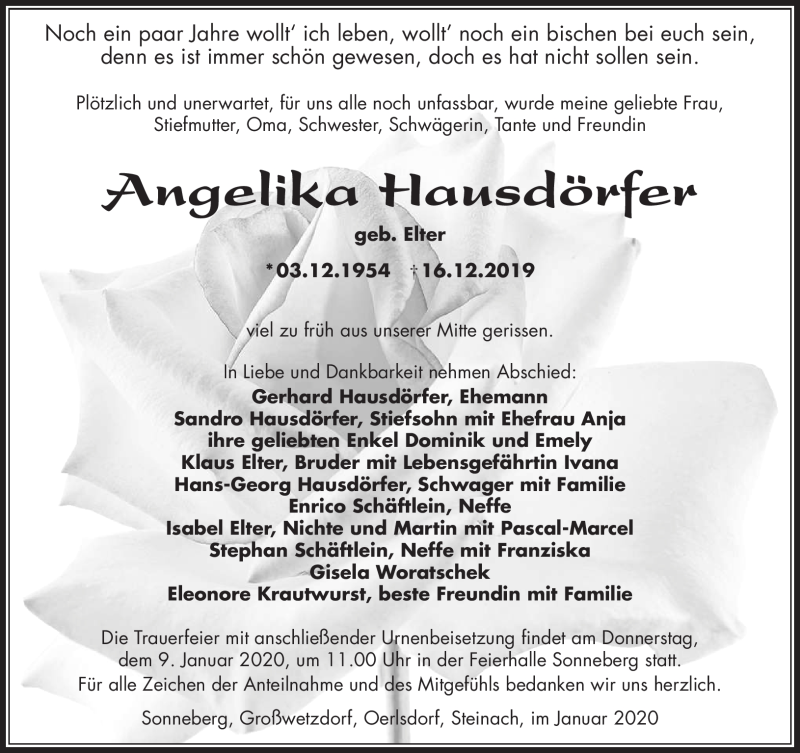 Noch ein paar Jahre wollt' ich leben, wollt' noch ein bischen bei euch sein, denn es ist immer schön gewesen, doch es hat nicht sollen sein.

Plötzlich und unerwartet, für uns alle noch unfassbar, wurde meine geliebte Frau, Stiefmutter, Oma, Schwester, Schwägerin, Tante und Freundin

Angelika Hausdörfer

geb. Elter

*03.12.1954 †16.12.2019

viel zu früh aus unserer Mitte gerissen.

In Liebe und Dankbarkeit nehmen Abschied:
Gerhard Hausdörfer, Ehemann
Sandro Hausdörfer, Stiefsohn mit Ehefrau Anja
ihre geliebten Enkel Dominik und Emely
Klaus Elter, Bruder mit Lebensgefährtin Ivana
Hans-Georg Hausdörfer, Schwager mit Familie
Enrico Schäftlein, Neffe
Isabel Elter, Nichte und Martin mit Pascal-Marcel
Stephan Schäftlein, Neffe mit Franziska
Gisela Woratschek
Eleonore Krautwurst, beste Freundin mit Familie

Die Trauerfeier mit anschließender Urnenbeisetzung findet am Donnerstag, dem 9. Januar 2020, um 11.00 Uhr in der Feierhalle Sonneberg statt.
Für alle Zeichen der Anteilnahme und des Mitgefühls bedanken wir uns herzlich.

Sonneberg, Großwetzdorf, Oerlsdorf, Steinach, im Januar 2020